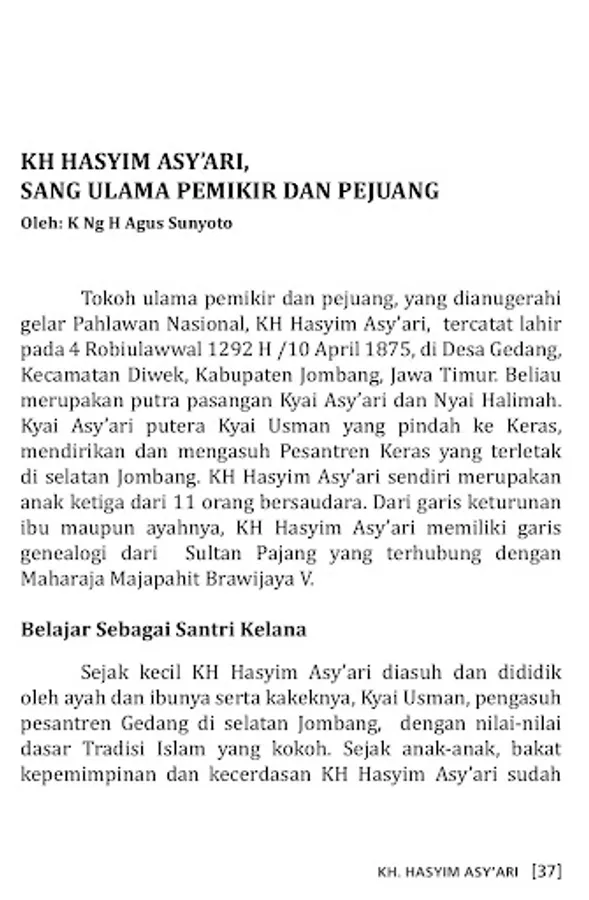 KH HASYIM ASY'ARI,
SANG ULAMA PEMIKIR DAN PEJUANG
Oleh: K Ng H Agus Sunyoto

Tokoh ulama pemikir dan pejuang, yang dianugerahi gelar Pahlawan Nasional, KH Hasyim Asy'ari, tercatat lahir pada 4 Robiulawwal 1292 H /10 April 1875, di Desa Gedang, Kecamatan Diwek, Kabupaten Jombang, Jawa Timur. Beliau merupakan putra pasangan Kyai Asy'ari dan Nyai Halimah. Kyai Asy'ari putera Kyai Usman yang pindah ke Keras, mendirikan dan mengasuh Pesantren Keras yang terletak di selatan Jombang. KH Hasyim Asy'ari sendiri merupakan anak ketiga dari 11 orang bersaudara. Dari garis keturunan ibu maupun ayahnya, KH Hasyim Asy'ari memiliki garis genealogi dari Sultan Pajang yang terhubung dengan Maharaja Majapahit Brawijaya V.

Belajar Sebagai Santri Kelana

Sejak kecil KH Hasyim Asy'ari diasuh dan dididik oleh ayah dan ibunya serta kakeknya, Kyai Usman, pengasuh pesantren Gedang di selatan Jombang, dengan nilai-nilai dasar Tradisi Islam yang kokoh. Sejak anak-anak, bakat kepemimpinan dan kecerdasan KH Hasyim Asy'ari sudah

KH. HASYIM ASY'ARI [37]